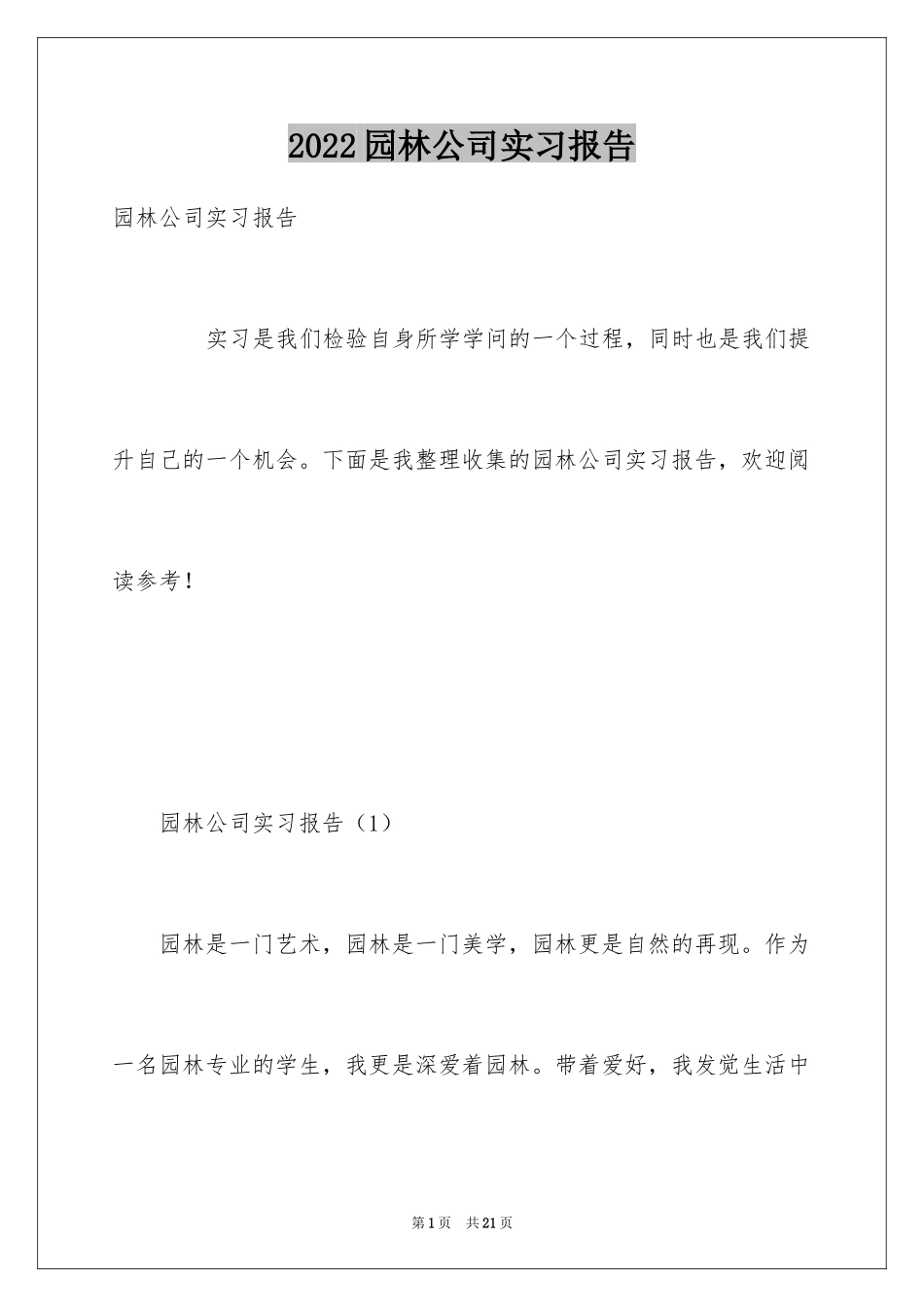 2022 园林公司实习报告

园林公司实习报告

实习是我们检验自身所学学问的一个过程，同时也是我们提升自己的一个机会。下面是我整理收集的园林公司实习报告，欢迎阅读参考！

园林公司实习报告（1）

园林是一门艺术，园林是一门美学，园林更是自然的再现。作为一名园林专业的学生，我更是深爱着园林。带着爱好，我发觉生活中

第 1 页　共 21 页